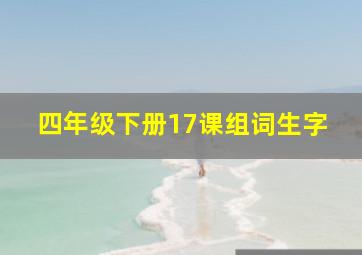 四年级下册17课组词生字